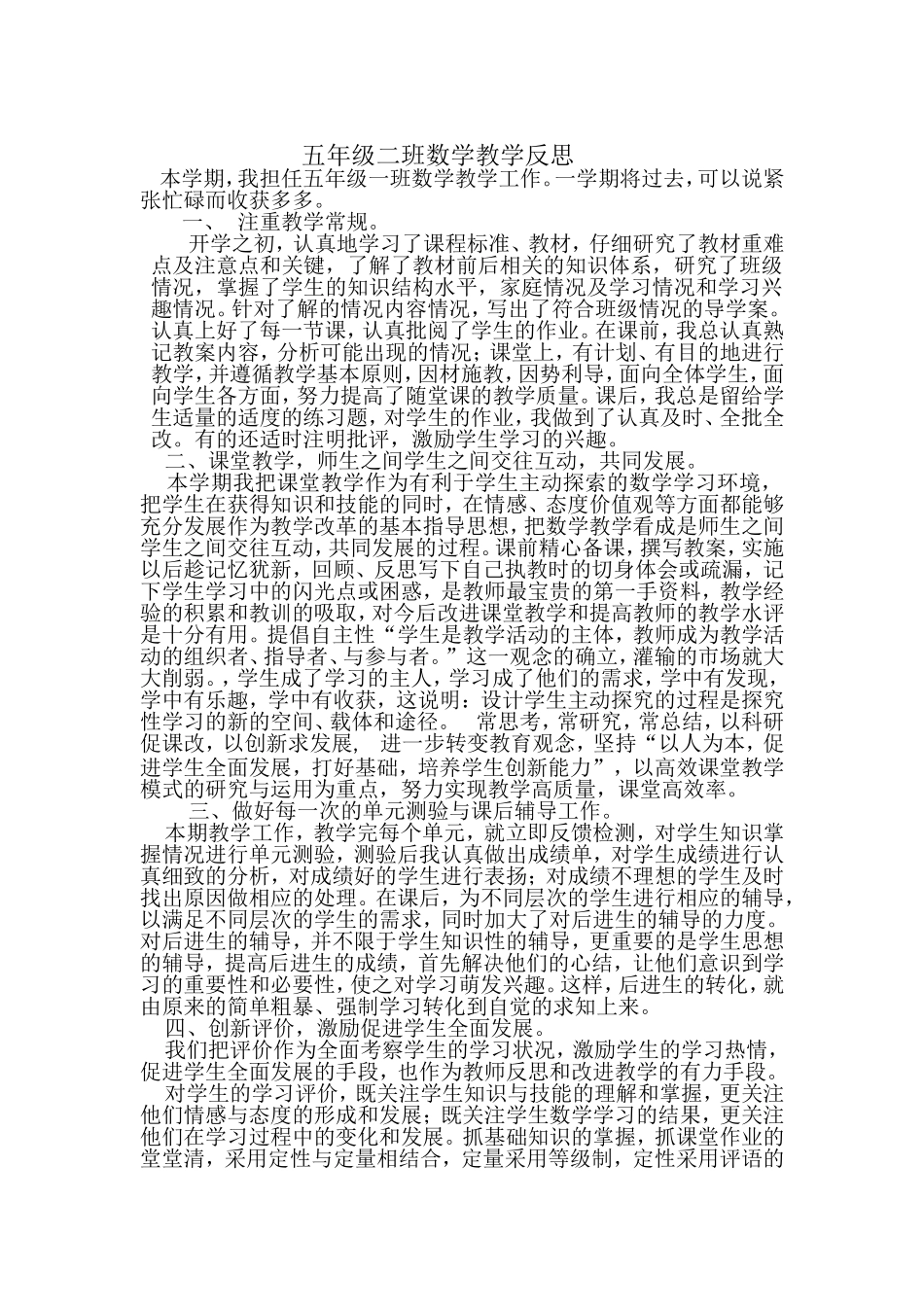 五年级二班数学教学反思

本学期，我担任五年级一班数学教学工作。一学期将过去，可以说紧张忙碌而收获多多。

一、 注重教学常规。

开学之初，认真地学习了课程标准、教材，仔细研究了教材重难点及注意点和关键，了解了教材前后相关的知识体系，研究了班级情况，掌握了学生的知识结构水平，家庭情况及学习情况和学习兴趣情况。针对了解的情况内容情况，写出了符合班级情况的导学案。认真上好了每一节课，认真批阅了学生的作业。在课前，我总认真熟记教案内容，分析可能出现的情况；课堂上，有计划、有目的地进行教学，并遵循教学基本原则，因材施教，因势利导，面向全体学生，面向学生各方面，努力提高了随堂课的教学质量。课后，我总是留给学生适量的适度的练习题，对学生的作业，我做到了认真及时、全批全改。有的还适时注明批评，激励学生学习的兴趣。

二、课堂教学，师生之间学生之间交往互动，共同发展。

本学期我把课堂教学作为有利于学生主动探索的数学学习环境，把学生在获得知识和技能的同时，在情感、态度价值观等方面都能够充分发展作为教学改革的基本指导思想，把数学教学看成是师生之间学生之间交往互动，共同发展的过程。课前精心备课，撰写教案，实施以后趁记忆犹新，回顾、反思写下自己执教时的切身体会或疏漏，记下学生学习中的闪光点或困惑，是教师最宝贵的第一手资料，教学经验的积累和教训的吸取，对今后改进课堂教学和提高教师的教学水评是十分有用。提倡自主性“学生是教学活动的主体，教师成为教学活动的组织者、指导者、与参与者。”这一观念的确立，灌输的市场就大大削弱。，学生成了学习的主人，学习成了他们的需求，学中有发现，学中有乐趣，学中有收获，这说明：设计学生主动探究的过程是探究性学习的新的空间、载体和途径。 常思考，常研究，常总结，以科研促课改，以创新求发展， 进一步转变教育观念，坚持“以人为本，促进学生全面发展，打好基础，培养学生创新能力”，以高效课堂教学模式的研究与运用为重点，努力实现教学高质量，课堂高效率。

三、做好每一次的单元测验与课后辅导工作。

本期教学工作，教学完每个单元，就立即反馈检测，对学生知识掌握情况进行单元测验，测验后我认真做出成绩单，对学生成绩进行认真细致的分析，对成绩好的学生进行表扬；对成绩不理想的学生及时找出原因做相应的处理。在课后，为不同层次的学生进行相应的辅导，以满足不同层次的学生的需求，同时加大了对后进生的辅导的力度。对后进生的辅导，并不限于学生知识性的辅导，更重要的是学生思想的辅导，提高后进生的成绩，首先解决他们的心结，让他们意识到学习的重要性和必要性，使之对学习萌发兴趣。这样，后进生的转化，就由原来的简单粗暴、强制学习转化到自觉的求知上来。

四、创新评价，激励促进学生全面发展。

我们把评价作为全面考察学生的学习状况，激励学生的学习热情，促进学生全面发展的手段，也作为教师反思和改进教学的有力手段。

对学生的学习评价，既关注学生知识与技能的理解和掌握，更关注他们情感与态度的形成和发展；既关注学生数学学习的结果，更关注他们在学习过程中的变化和发展。抓基础知识的掌握，抓课堂作业的堂堂清，采用定性与定量相结合，定量采用等级制，定性采用评语的